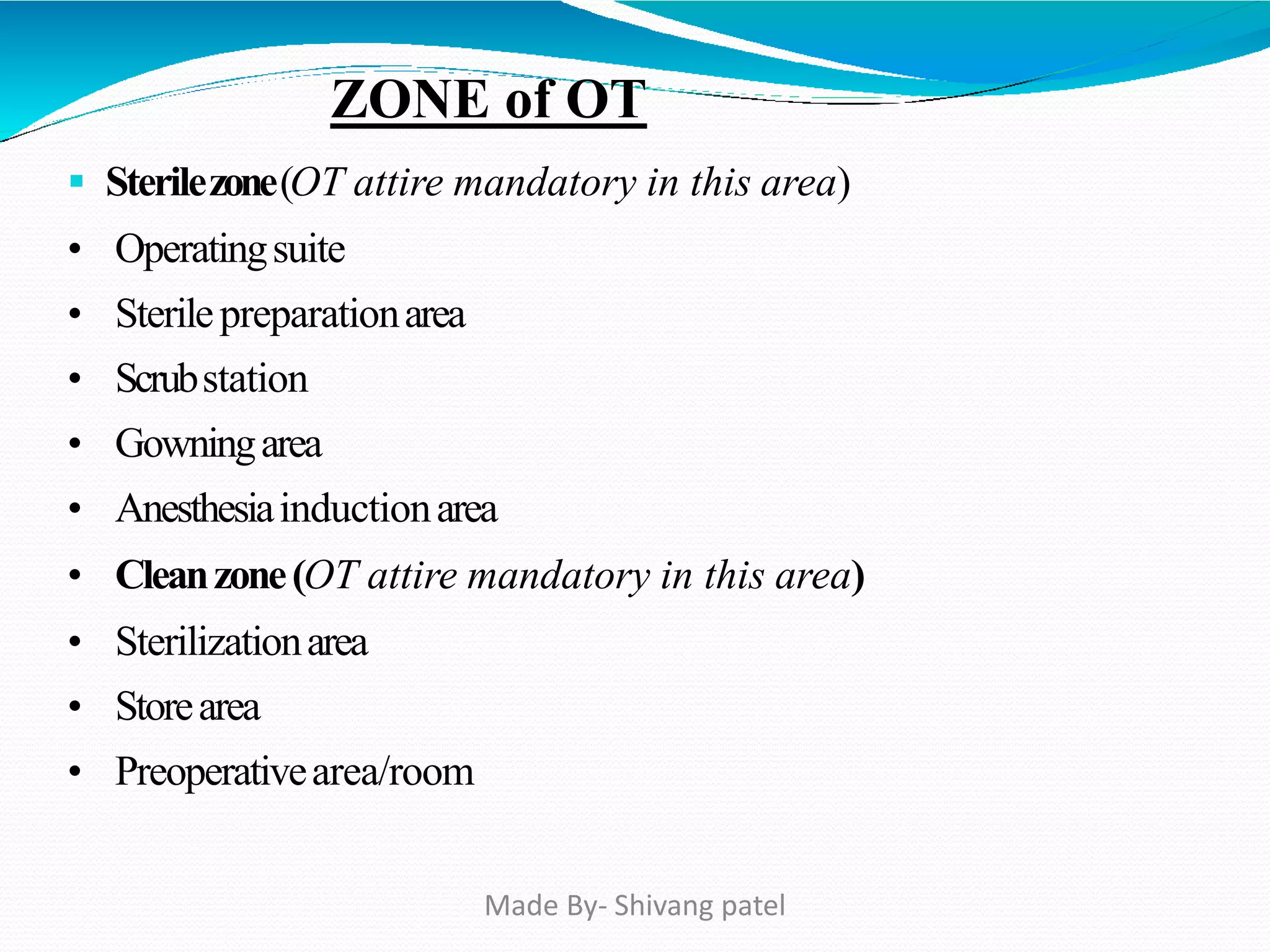 ZONE of OT

▪ Sterile zone (OT attire mandatory in this area)

• Operating suite

• Sterile preparation area

• Scrub station

• Gowning area

• Anesthesia induction area

• Clean zone (OT attire mandatory in this area)

• Sterilization area

• Store area

• Preoperative area/room

Made By- Shivang patel